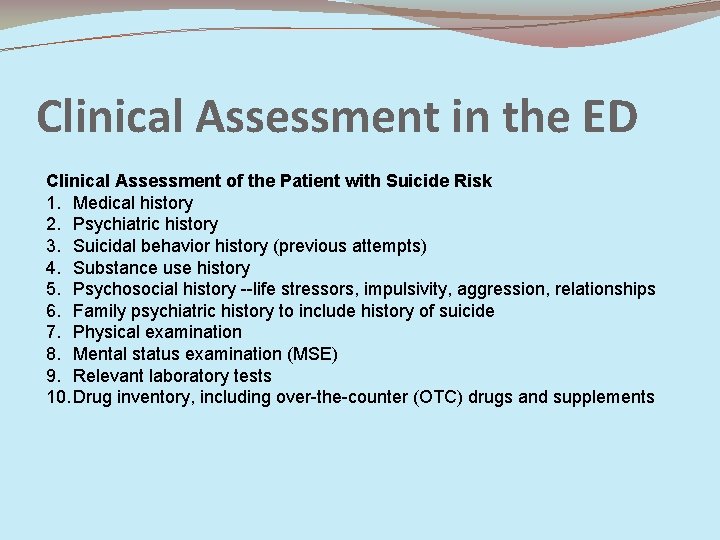 Clinical Assessment in the ED

Clinical Assessment of the Patient with Suicide Risk
1. Medical history
2. Psychiatric history
3. Suicidal behavior history (previous attempts)
4. Substance use history
5. Psychosocial history --life stressors, impulsivity, aggression, relationships
6. Family psychiatric history to include history of suicide
7. Physical examination
8. Mental status examination (MSE)
9. Relevant laboratory tests
10. Drug inventory, including over-the-counter (OTC) drugs and supplements